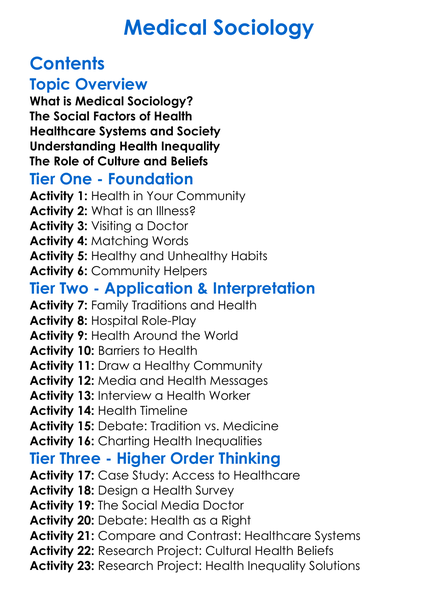 Medical Sociology

Contents

Topic Overview

What is Medical Sociology?
The Social Factors of Health
Healthcare Systems and Society
Understanding Health Inequality
The Role of Culture and Beliefs

Tier One - Foundation

Activity 1: Health in Your Community
Activity 2: What is an Illness?
Activity 3: Visiting a Doctor
Activity 4: Matching Words
Activity 5: Healthy and Unhealthy Habits
Activity 6: Community Helpers

Tier Two - Application & Interpretation

Activity 7: Family Traditions and Health
Activity 8: Hospital Role-Play
Activity 9: Health Around the World
Activity 10: Barriers to Health
Activity 11: Draw a Healthy Community
Activity 12: Media and Health Messages
Activity 13: Interview a Health Worker
Activity 14: Health Timeline
Activity 15: Debate: Tradition vs. Medicine
Activity 16: Charting Health Inequalities

Tier Three - Higher Order Thinking

Activity 17: Case Study: Access to Healthcare
Activity 18: Design a Health Survey
Activity 19: The Social Media Doctor
Activity 20: Debate: Health as a Right
Activity 21: Compare and Contrast: Healthcare Systems
Activity 22: Research Project: Cultural Health Beliefs
Activity 23: Research Project: Health Inequality Solutions